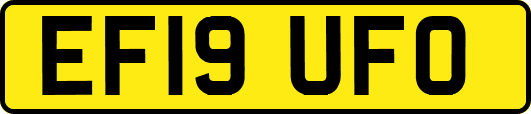 EF19 UFO